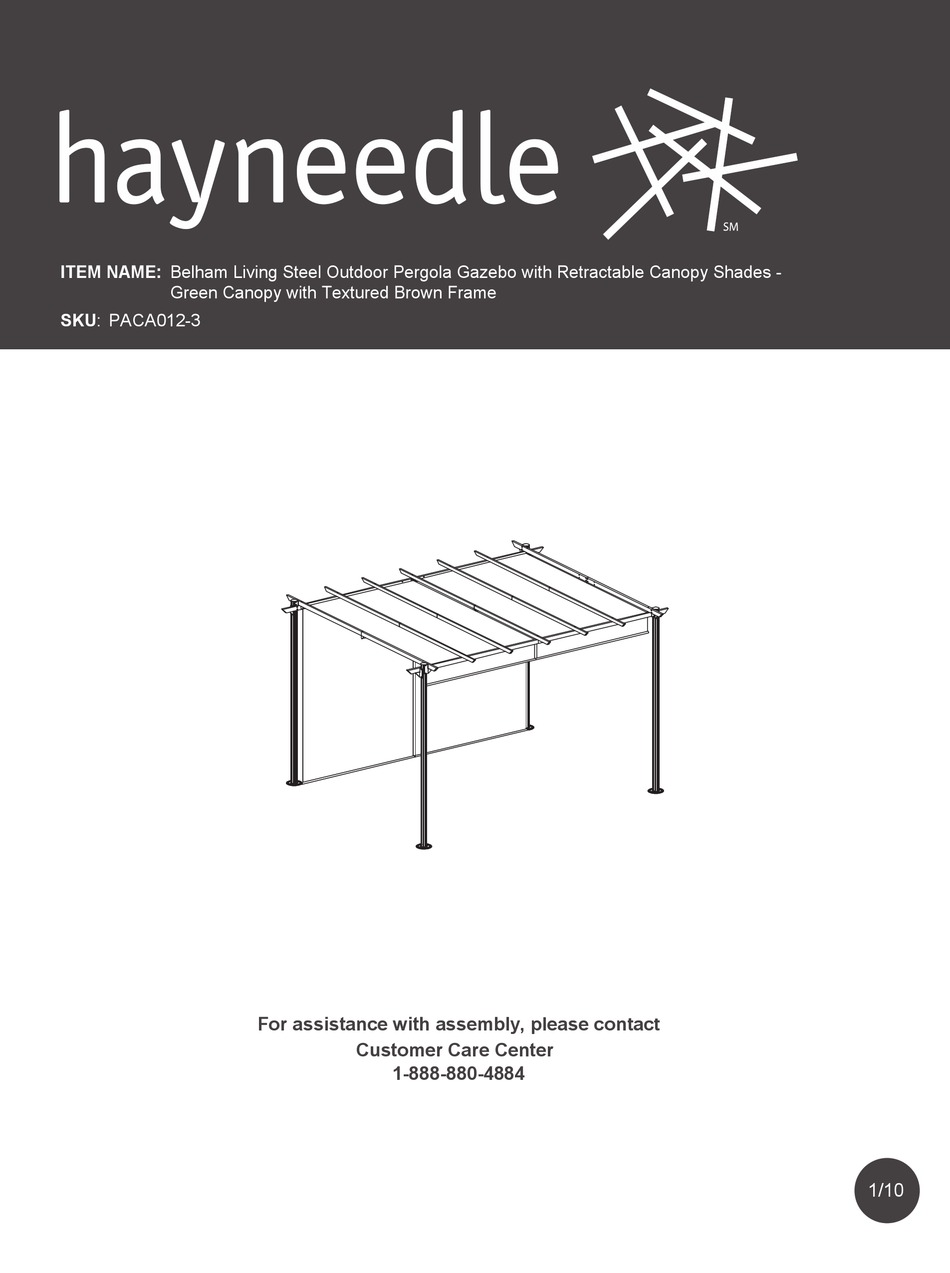 hayneedle SM

ITEM NAME: Belham Living Steel Outdoor Pergola Gazebo with Retractable Canopy Shades - Green Canopy with Textured Brown Frame

SKU: PACA012-3

For assistance with assembly, please contact
Customer Care Center
1-888-880-4884

1/10